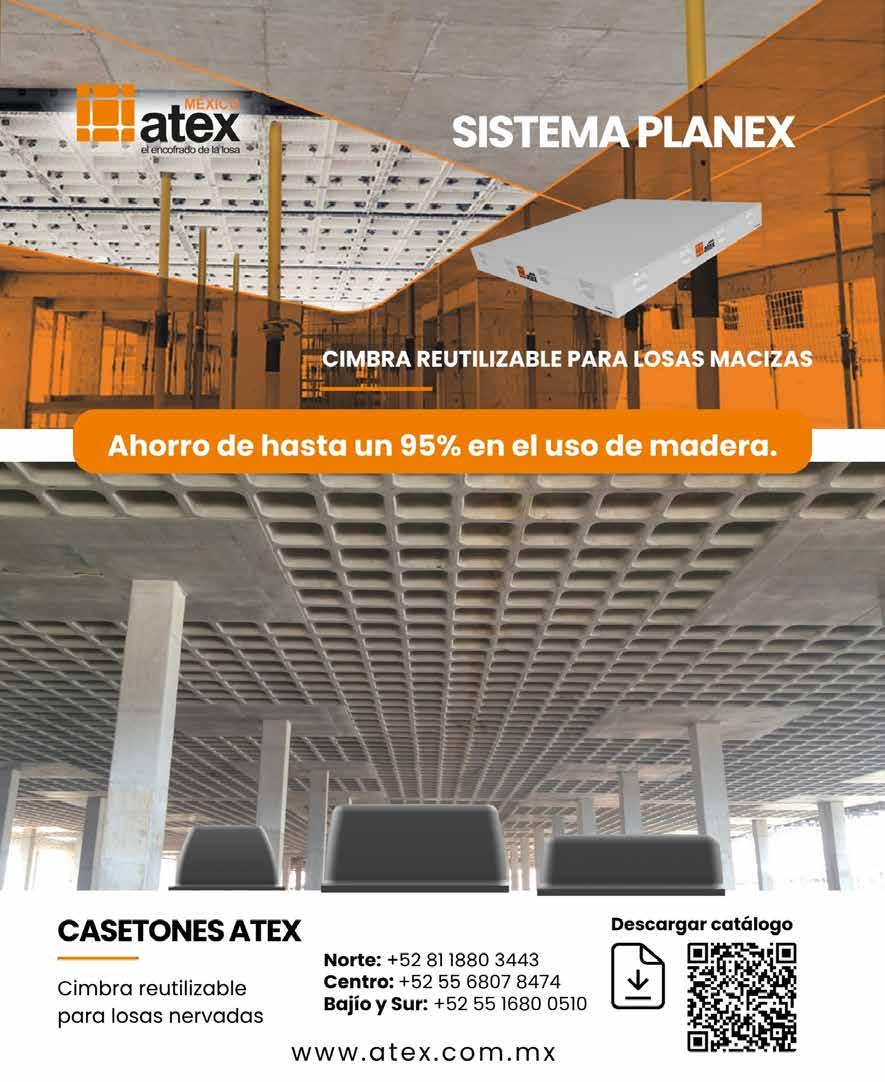 MÉXICO
atex
el encofrado de la losa

SISTEMA PLANEX

CIMBRA REUTILIZABLE PARA LOSAS MACIZAS

Ahorro de hasta un 95% en el uso de madera.

CASETONES ATEX

Cimbra reutilizable para losas nervadas

Norte: +52 81 1880 3443
Centro: +52 55 6807 8474
Bajío y Sur: +52 55 1680 0510

Descargar catálogo

www.atex.com.mx